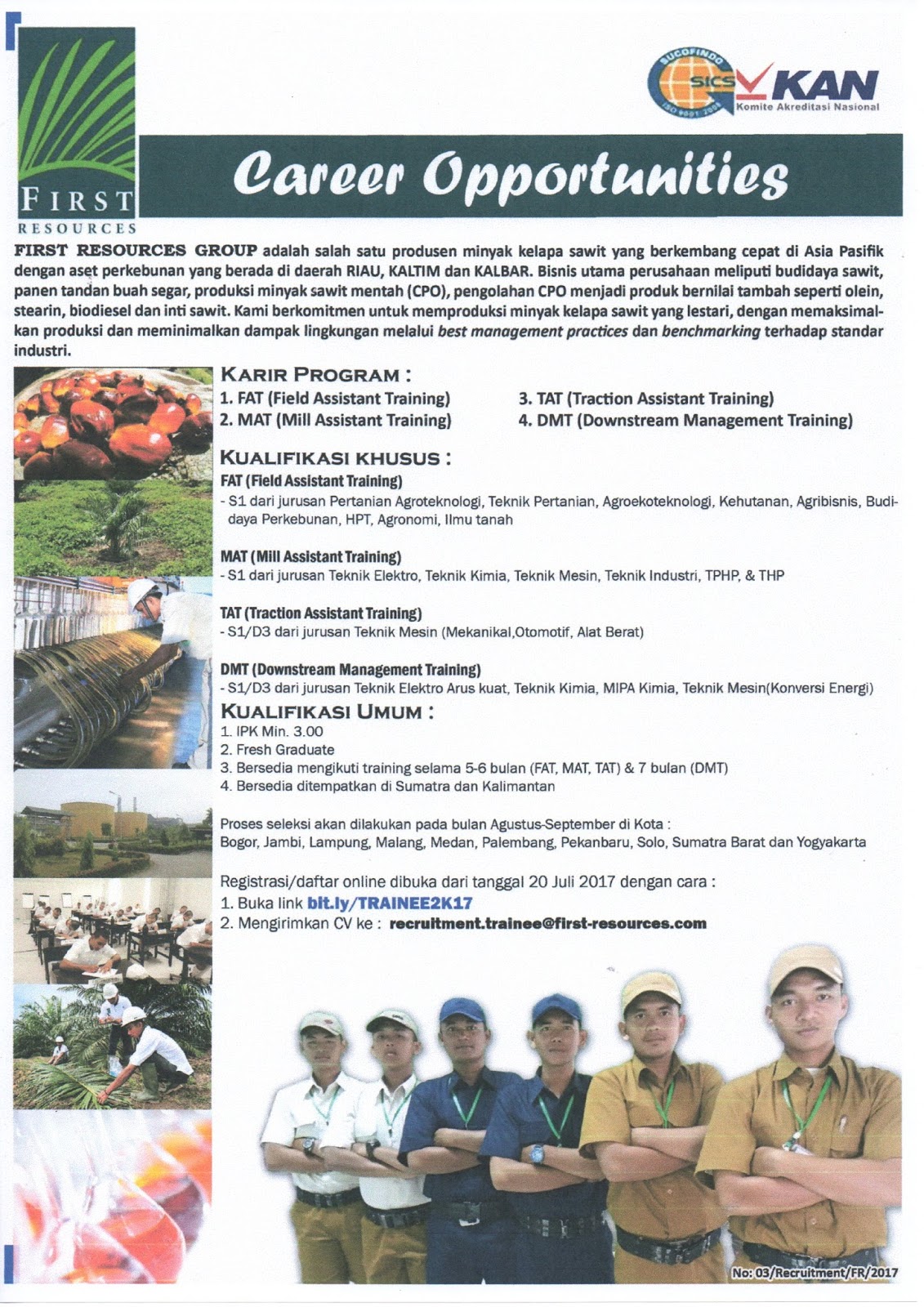 FIRST RESOURCES

SUCOFINDO SICS ISO 9001:2008 KAN Komite Akreditasi Nasional

Career Opportunities

FIRST RESOURCES GROUP adalah salah satu produsen minyak kelapa sawit yang berkembang cepat di Asia Pasifik dengan aset perkebunan yang berada di daerah RIAU, KALTIM dan KALBAR. Bisnis utama perusahaan meliputi budidaya sawit, panen tandan buah segar, produksi minyak sawit mentah (CPO), pengolahan CPO menjadi produk bernilai tambah seperti olein, stearin, biodiesel dan inti sawit. Kami berkomitmen untuk memproduksi minyak kelapa sawit yang lestari, dengan memaksimalkan produksi dan meminimalkan dampak lingkungan melalui best management practices dan benchmarking terhadap standar industri.

KARIR PROGRAM :
1. FAT (Field Assistant Training)
2. MAT (Mill Assistant Training)
3. TAT (Traction Assistant Training)
4. DMT (Downstream Management Training)

KUALIFIKASI KHUSUS :
FAT (Field Assistant Training)
- S1 dari jurusan Pertanian Agroteknologi, Teknik Pertanian, Agroekoteknologi, Kehutanan, Agribisnis, Budidaya Perkebunan, HPT, Agronomi, Ilmu tanah

MAT (Mill Assistant Training)
- S1 dari jurusan Teknik Elektro, Teknik Kimia, Teknik Mesin, Teknik Industri, TPHP, & THP

TAT (Traction Assistant Training)
- S1/D3 dari jurusan Teknik Mesin (Mekanikal,Otomotif, Alat Berat)

DMT (Downstream Management Training)
- S1/D3 dari jurusan Teknik Elektro Arus kuat, Teknik Kimia, MIPA Kimia, Teknik Mesin(Konversi Energi)

KUALIFIKASI UMUM :
1. IPK Min. 3.00
2. Fresh Graduate
3. Bersedia mengikuti training selama 5-6 bulan (FAT, MAT, TAT) & 7 bulan (DMT)
4. Bersedia ditempatkan di Sumatra dan Kalimantan

Proses seleksi akan dilakukan pada bulan Agustus-September di Kota :
Bogor, Jambi, Lampung, Malang, Medan, Palembang, Pekanbaru, Solo, Sumatra Barat dan Yogyakarta

Registrasi/daftar online dibuka dari tanggal 20 Juli 2017 dengan cara :
1. Buka link bit.ly/TRAINEE2K17
2. Mengirimkan CV ke : recruitment.trainee@first-resources.com

No: 03/Recruitment/FR/2017